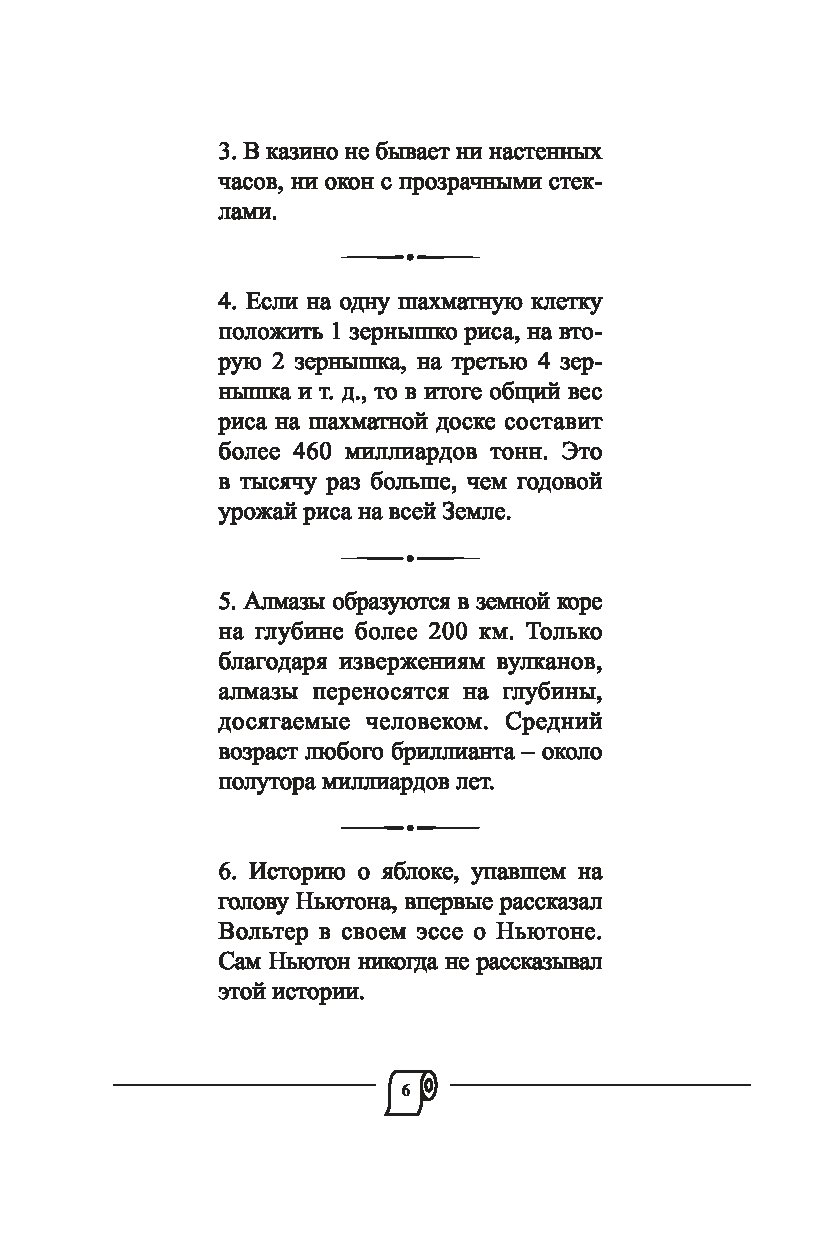 3. В казино не бывает ни настенных часов, ни окон с прозрачными стеклами.

4. Если на одну шахматную клетку положить 1 зернышко риса, на вторую 2 зернышка, на третью 4 зернышка и т. д., то в итоге общий вес риса на шахматной доске составит более 460 миллиардов тонн. Это в тысячу раз больше, чем годовой урожай риса на всей Земле.

5. Алмазы образуются в земной коре на глубине более 200 км. Только благодаря извержениям вулканов, алмазы переносятся на глубины, досягаемые человеком. Средний возраст любого бриллианта – около полутора миллиардов лет.

6. Историю о яблоке, упавшем на голову Ньютона, впервые рассказал Вольтер в своем эссе о Ньютоне. Сам Ньютон никогда не рассказывал этой истории.

6